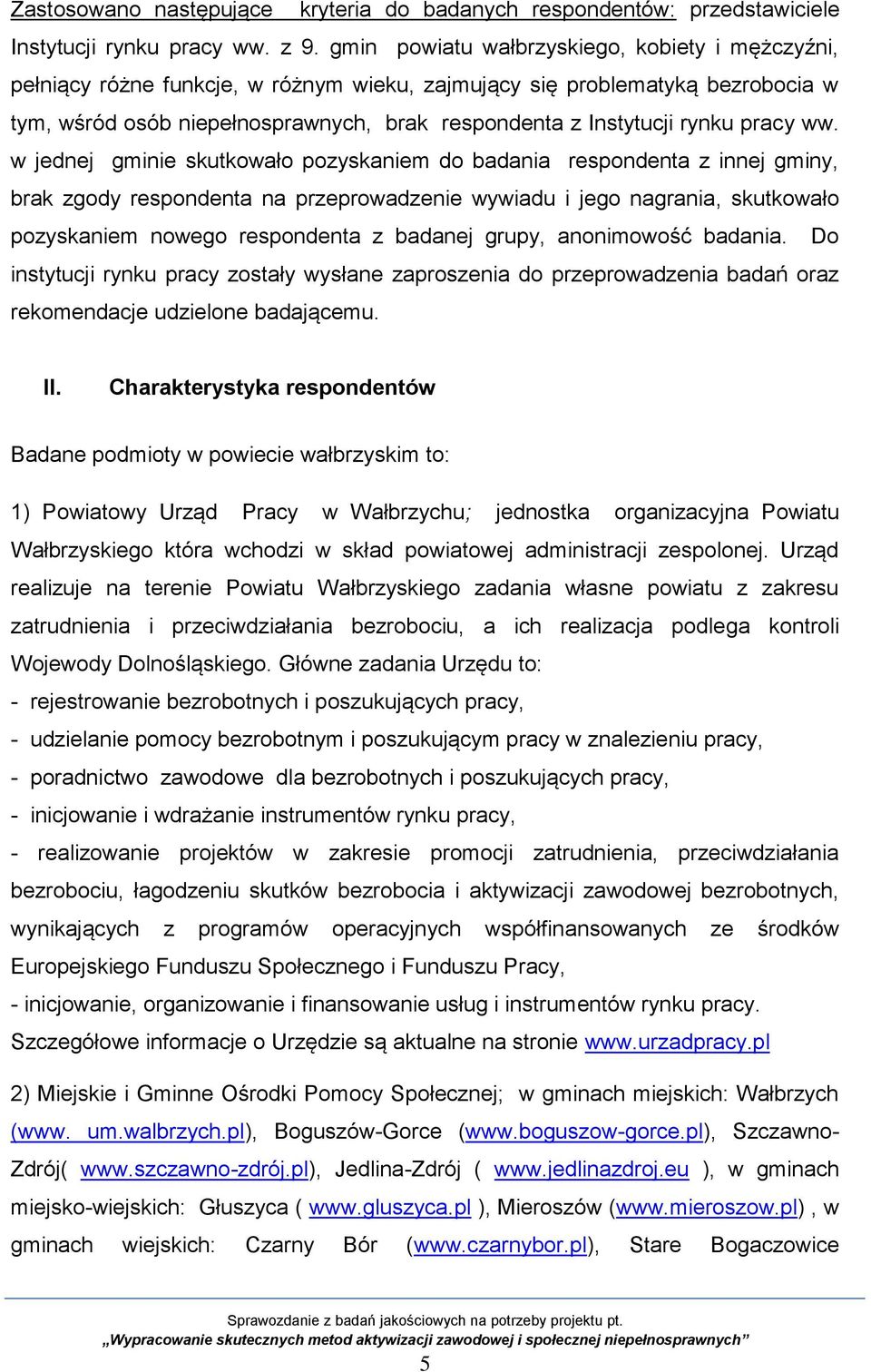 Zastosowano następujące kryteria do badanych respondentów: przedstawiciele Instytucji rynku pracy ww. z 9. gmin powiatu wałbrzyskiego, kobiety i mężczyźni, pełniący różne funkcje, w różnym wieku, zajmujący się problematyką bezrobocia w tym, wśród osób niepełnosprawnych, brak respondenta z Instytucji rynku pracy ww. w jednej gminie skutkowało pozyskaniem do badania respondenta z innej gminy, brak zgody respondenta na przeprowadzenie wywiadu i jego nagrania, skutkowało pozyskaniem nowego respondenta z badanej grupy, anonimowość badania. Do instytucji rynku pracy zostały wysłane zaproszenia do przeprowadzenia badań oraz rekomendacje udzielone badającemu.

II. Charakterystyka respondentów

Badane podmioty w powiecie wałbrzyskim to:

1) Powiatowy Urząd Pracy w Wałbrzychu; jednostka organizacyjna Powiatu Wałbrzyskiego która wchodzi w skład powiatowej administracji zespolonej. Urząd realizuje na terenie Powiatu Wałbrzyskiego zadania własne powiatu z zakresu zatrudnienia i przeciwdziałania bezrobociu, a ich realizacja podlega kontroli Wojewody Dolnośląskiego. Główne zadania Urzędu to:
- rejestrowanie bezrobotnych i poszukujących pracy,
- udzielanie pomocy bezrobotnym i poszukującym pracy w znalezieniu pracy,
- poradnictwo zawodowe dla bezrobotnych i poszukujących pracy,
- inicjowanie i wdrażanie instrumentów rynku pracy,
- realizowanie projektów w zakresie promocji zatrudnienia, przeciwdziałania bezrobociu, łagodzeniu skutków bezrobocia i aktywizacji zawodowej bezrobotnych, wynikających z programów operacyjnych współfinansowanych ze środków Europejskiego Funduszu Społecznego i Funduszu Pracy,
- inicjowanie, organizowanie i finansowanie usług i instrumentów rynku pracy.
Szczegółowe informacje o Urzędzie są aktualne na stronie www.urzadpracy.pl

2) Miejskie i Gminne Ośrodki Pomocy Społecznej; w gminach miejskich: Wałbrzych (www. um.walbrzych.pl), Boguszów-Gorce (www.boguszow-gorce.pl), Szczawno-Zdrój( www.szczawno-zdrój.pl), Jedlina-Zdrój ( www.jedlinazdroj.eu ), w gminach miejsko-wiejskich: Głuszyca ( www.gluszyca.pl ), Mieroszów (www.mieroszow.pl) , w gminach wiejskich: Czarny Bór (www.czarnybor.pl), Stare Bogaczowice

Sprawozdanie z badań jakościowych na potrzeby projektu pt.
„Wypracowanie skutecznych metod aktywizacji zawodowej i społecznej niepełnosprawnych”
5